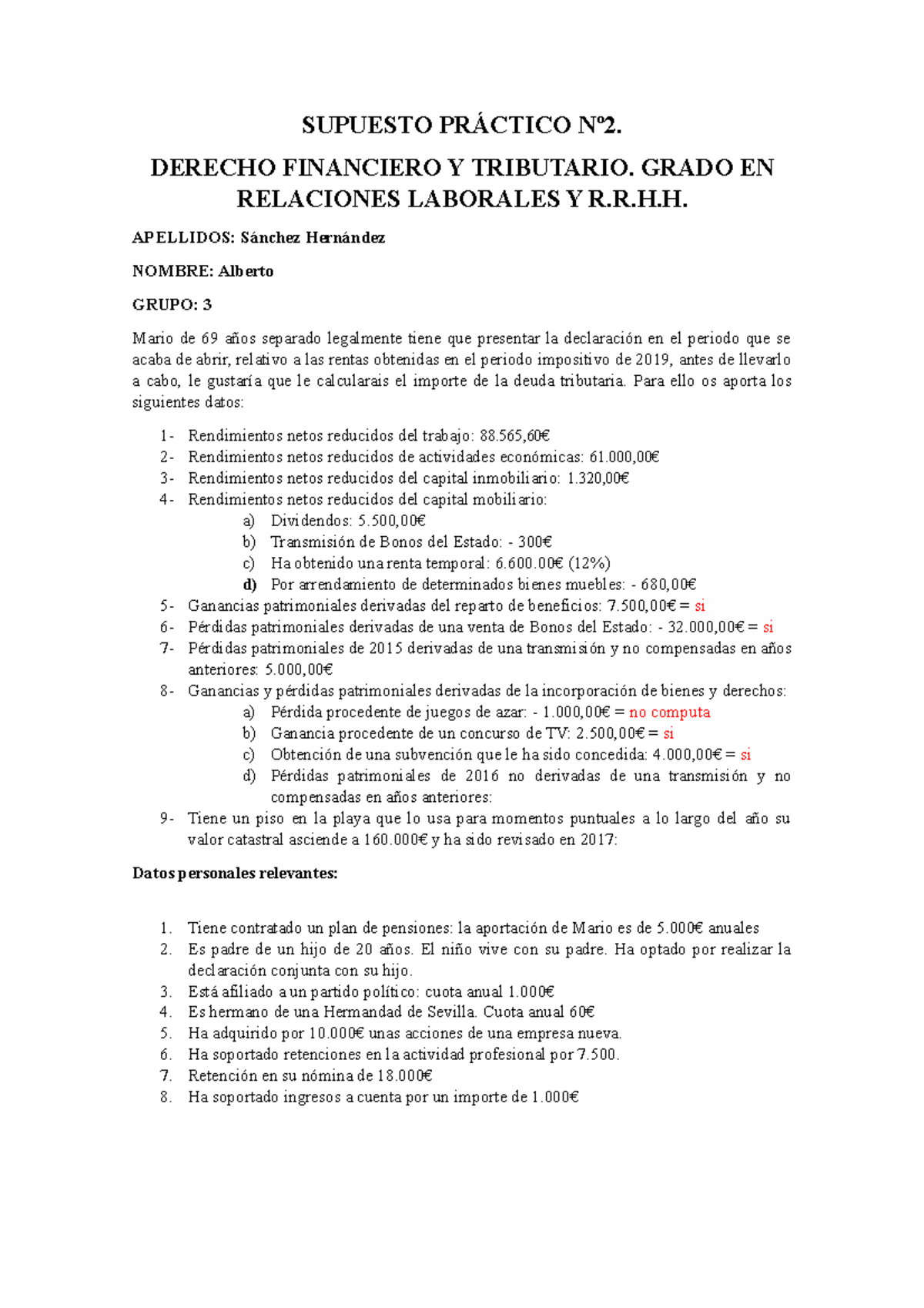 SUPUESTO PRÁCTICO Nº2.

DERECHO FINANCIERO Y TRIBUTARIO. GRADO EN RELACIONES LABORALES Y R.R.H.H.

APELLIDOS: Sánchez Hernández

NOMBRE: Alberto

GRUPO: 3

Mario de 69 años separado legalmente tiene que presentar la declaración en el periodo que se acaba de abrir, relativo a las rentas obtenidas en el periodo impositivo de 2019, antes de llevarlo a cabo, le gustaría que le calcularais el importe de la deuda tributaria. Para ello os aporta los siguientes datos:

1- Rendimientos netos reducidos del trabajo: 88.565,60€
2- Rendimientos netos reducidos de actividades económicas: 61.000,00€
3- Rendimientos netos reducidos del capital inmobiliario: 1.320,00€
4- Rendimientos netos reducidos del capital mobiliario:
a) Dividendos: 5.500,00€
b) Transmisión de Bonos del Estado: - 300€
c) Ha obtenido una renta temporal: 6.600.00€ (12%)
d) Por arrendamiento de determinados bienes muebles: - 680,00€
5- Ganancias patrimoniales derivadas del reparto de beneficios: 7.500,00€ = si
6- Pérdidas patrimoniales derivadas de una venta de Bonos del Estado: - 32.000,00€ = si
7- Pérdidas patrimoniales de 2015 derivadas de una transmisión y no compensadas en años anteriores: 5.000,00€
8- Ganancias y pérdidas patrimoniales derivadas de la incorporación de bienes y derechos:
a) Pérdida procedente de juegos de azar: - 1.000,00€ = no computa
b) Ganancia procedente de un concurso de TV: 2.500,00€ = si
c) Obtención de una subvención que le ha sido concedida: 4.000,00€ = si
d) Pérdidas patrimoniales de 2016 no derivadas de una transmisión y no compensadas en años anteriores:
9- Tiene un piso en la playa que lo usa para momentos puntuales a lo largo del año su valor catastral asciende a 160.000€ y ha sido revisado en 2017:

Datos personales relevantes:

1. Tiene contratado un plan de pensiones: la aportación de Mario es de 5.000€ anuales
2. Es padre de un hijo de 20 años. El niño vive con su padre. Ha optado por realizar la declaración conjunta con su hijo.
3. Está afiliado a un partido político: cuota anual 1.000€
4. Es hermano de una Hermandad de Sevilla. Cuota anual 60€
5. Ha adquirido por 10.000€ unas acciones de una empresa nueva.
6. Ha soportado retenciones en la actividad profesional por 7.500.
7. Retención en su nómina de 18.000€
8. Ha soportado ingresos a cuenta por un importe de 1.000€